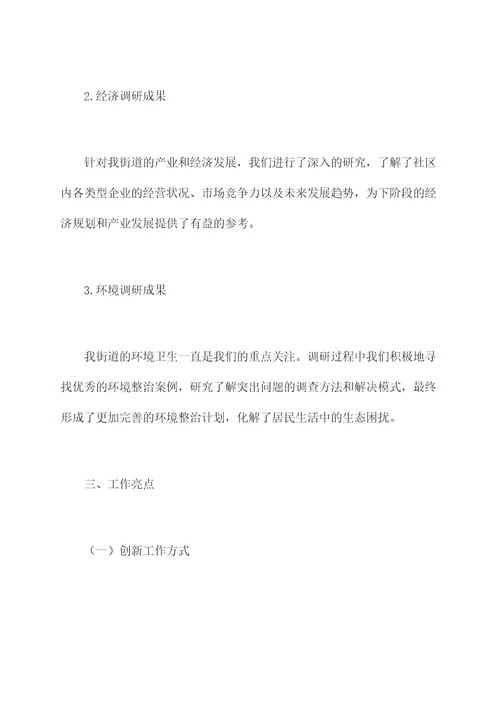 2.经济调研成果

针对我街道的产业和经济发展，我们进行了深入的研究，了解了社区内各类型企业的经营状况、市场竞争力以及未来发展趋势，为下阶段的经济规划和产业发展提供了有益的参考。

3.环境调研成果

我街道的环境卫生一直是我们的重点关注。调研过程中我们积极地寻找优秀的环境整治案例，研究了解突出问题的调查方法和解决模式，最终形成了更加完善的环境整治计划，化解了居民生活中的生态困扰。

三、工作亮点

（一）创新工作方式